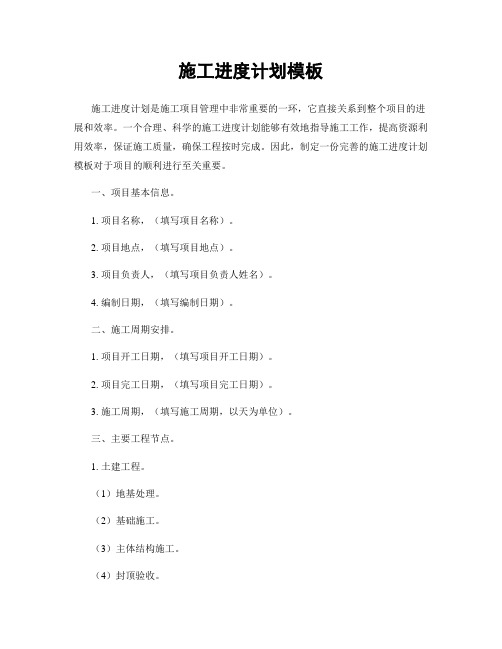 施工进度计划模板

施工进度计划是施工项目管理中非常重要的一环，它直接关系到整个项目的进展和效率。一个合理、科学的施工进度计划能够有效地指导施工工作，提高资源利用效率，保证施工质量，确保工程按时完成。因此，制定一份完善的施工进度计划模板对于项目的顺利进行至关重要。

一、项目基本信息。

1. 项目名称，（填写项目名称）。

2. 项目地点，（填写项目地点）。

3. 项目负责人，（填写项目负责人姓名）。

4. 编制日期，（填写编制日期）。

二、施工周期安排。

1. 项目开工日期，（填写项目开工日期）。

2. 项目完工日期，（填写项目完工日期）。

3. 施工周期，（填写施工周期，以天为单位）。

三、主要工程节点。

1. 土建工程。

（1）地基处理。

（2）基础施工。

（3）主体结构施工。

（4）封顶验收。